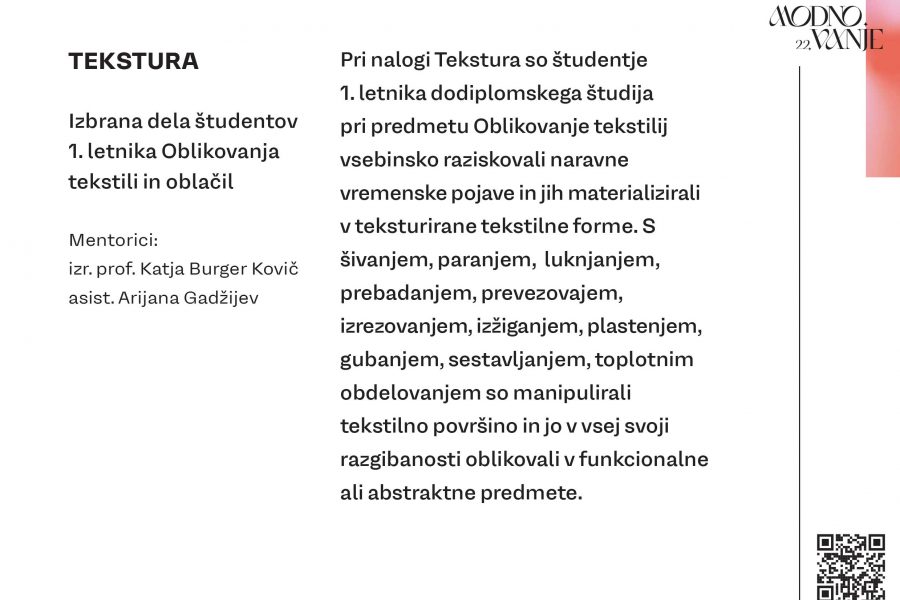 MODNO.
22. VANJE

TEKSTURA

Izbrana dela študentov 1. letnika Oblikovanja tekstili in oblačil

Mentorici:
izr. prof. Katja Burger Kovič
asist. Arijana Gadžijev

Pri nalogi Tekstura so študentje 1. letnika dodiplomskega študija pri predmetu Oblikovanje tekstilij vsebinsko raziskovali naravne vremenske pojave in jih materializirali v teksturirane tekstilne forme. S šivanjem, paranjem, luknjanjem, prebadanjem, prevezovajem, izrezovanjem, izžiganjem, plastenjem, gubanjem, sestavljanjem, toplotnim obdelovanjem so manipulirali tekstilno površino in jo v vsej svoji razgibanosti oblikovali v funkcionalne ali abstraktne predmete.